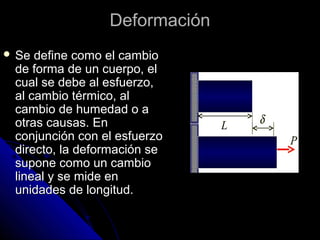 Deformación

Se define como el cambio de forma de un cuerpo, el cual se debe al esfuerzo, al cambio térmico, al cambio de humedad o a otras causas. En conjunción con el esfuerzo directo, la deformación se supone como un cambio lineal y se mide en unidades de longitud.

$L$
$\delta$
$P$